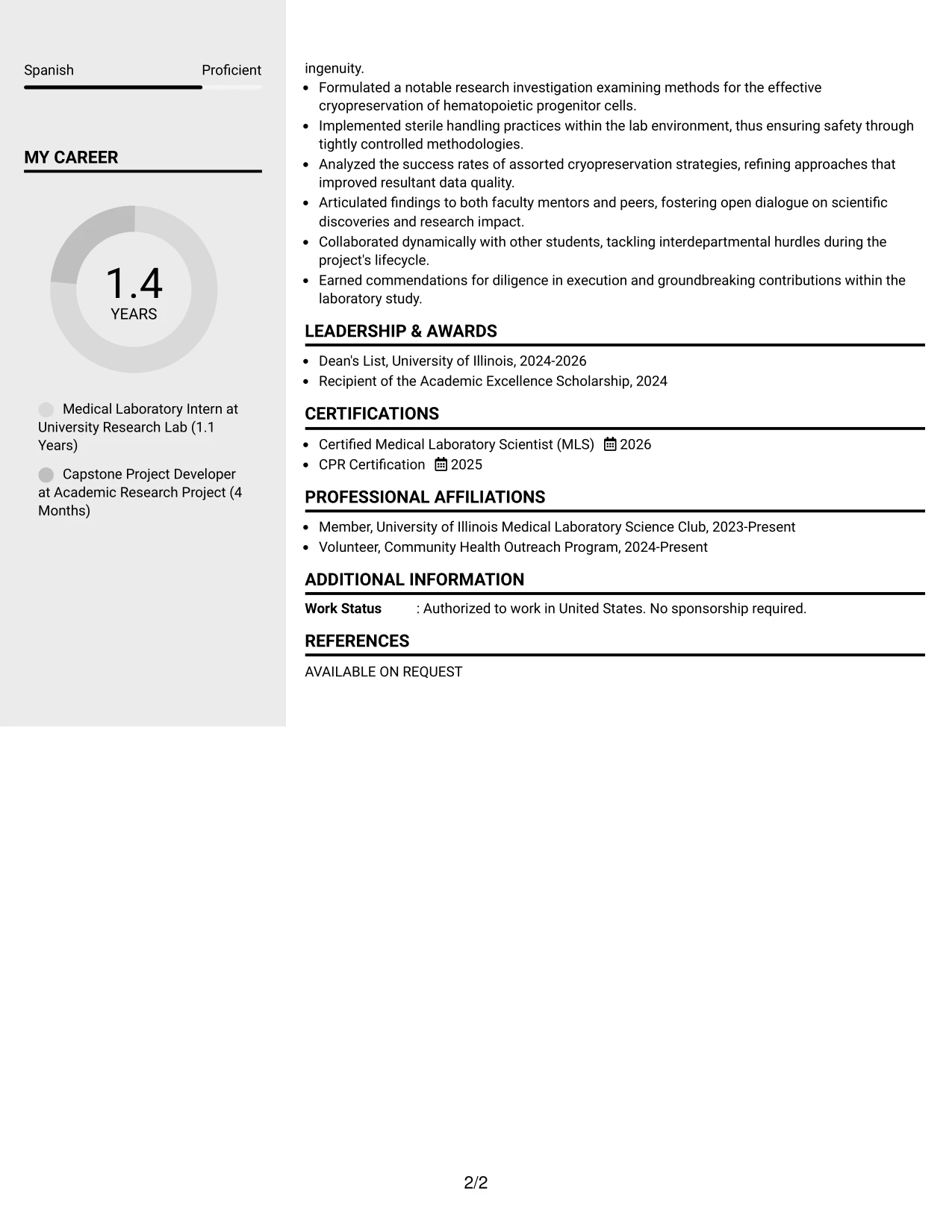 Spanish Proficient

MY CAREER

1.4
YEARS

Medical Laboratory Intern at University Research Lab (1.1 Years)

Capstone Project Developer at Academic Research Project (4 Months)

ingenuity.

• Formulated a notable research investigation examining methods for the effective cryopreservation of hematopoietic progenitor cells.
• Implemented sterile handling practices within the lab environment, thus ensuring safety through tightly controlled methodologies.
• Analyzed the success rates of assorted cryopreservation strategies, refining approaches that improved resultant data quality.
• Articulated findings to both faculty mentors and peers, fostering open dialogue on scientific discoveries and research impact.
• Collaborated dynamically with other students, tackling interdepartmental hurdles during the project's lifecycle.
• Earned commendations for diligence in execution and groundbreaking contributions within the laboratory study.

LEADERSHIP & AWARDS

• Dean's List, University of Illinois, 2024-2026
• Recipient of the Academic Excellence Scholarship, 2024

CERTIFICATIONS

• Certified Medical Laboratory Scientist (MLS) 2026
• CPR Certification 2025

PROFESSIONAL AFFILIATIONS

• Member, University of Illinois Medical Laboratory Science Club, 2023-Present
• Volunteer, Community Health Outreach Program, 2024-Present

ADDITIONAL INFORMATION

Work Status : Authorized to work in United States. No sponsorship required.

REFERENCES

AVAILABLE ON REQUEST

2/2